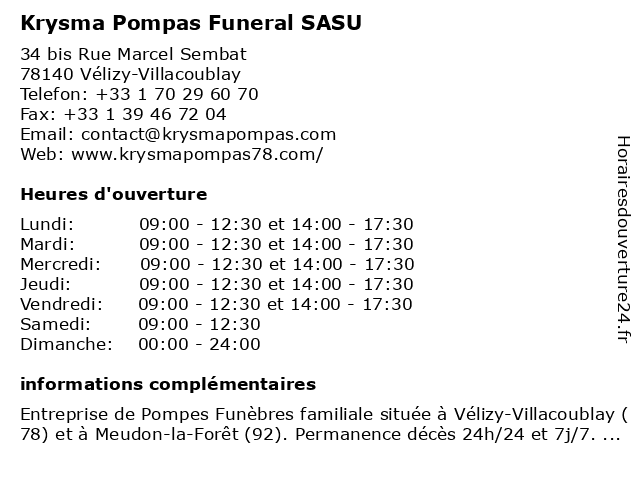 Krysma Pompas Funeral SASU

34 bis Rue Marcel Sembat
78140 Vélizy-Villacoublay
Telefon: +33 1 70 29 60 70
Fax: +33 1 39 46 72 04
Email: contact@krysmapompas.com
Web: www.krysmapompas78.com/

Heures d'ouverture

| Lundi: | 09:00 - 12:30 et 14:00 - 17:30 |
|---|---|
| Mardi: | 09:00 - 12:30 et 14:00 - 17:30 |
| Mercredi: | 09:00 - 12:30 et 14:00 - 17:30 |
| Jeudi: | 09:00 - 12:30 et 14:00 - 17:30 |
| Vendredi: | 09:00 - 12:30 et 14:00 - 17:30 |
| Samedi: | 09:00 - 12:30 |
| Dimanche: | 00:00 - 24:00 |

informations complémentaires

Entreprise de Pompes Funèbres familiale située à Vélizy-Villacoublay ( 78) et à Meudon-la-Forêt (92). Permanence décès 24h/24 et 7j/7. ...

Horairesdouverture24.fr